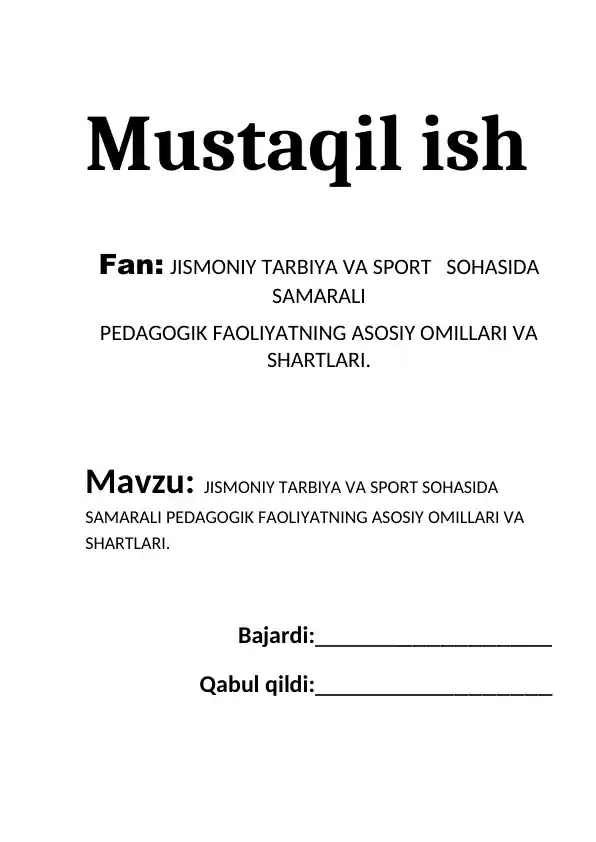 Mustaqil ish

Fan: JISMONIY TARBIYA VA SPORT SOHASIDA SAMARALI

PEDAGOGIK FAOLIYATNING ASOSIY OMILLARI VA SHARTLARI.

Mavzu: JISMONIY TARBIYA VA SPORT SOHASIDA SAMARALI PEDAGOGIK FAOLIYATNING ASOSIY OMILLARI VA SHARTLARI.

Bajardi:______________________

Qabul qildi:______________________